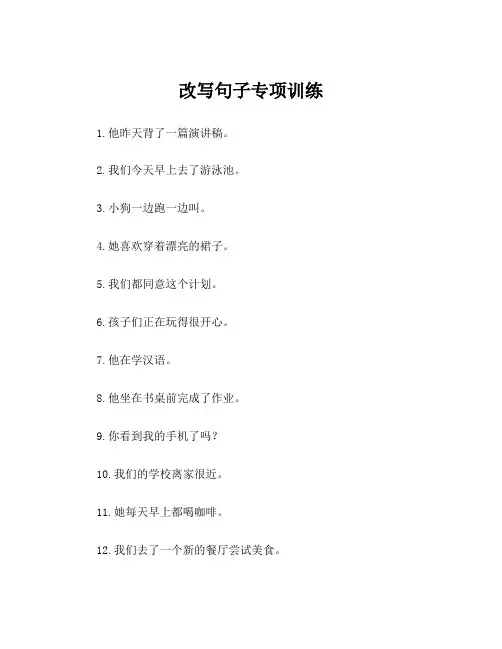 改写句子专项训练

1. 他昨天背了一篇演讲稿。

2. 我们今天早上去了游泳池。

3. 小狗一边跑一边叫。

4. 她喜欢穿着漂亮的裙子。

5. 我们都同意这个计划。

6. 孩子们正在玩得很开心。

7. 他在学汉语。

8. 他坐在书桌前完成了作业。

9. 你看到我的手机了吗？

10. 我们的学校离家很近。

11. 她每天早上都喝咖啡。

12. 我们去了一个新的餐厅尝试美食。